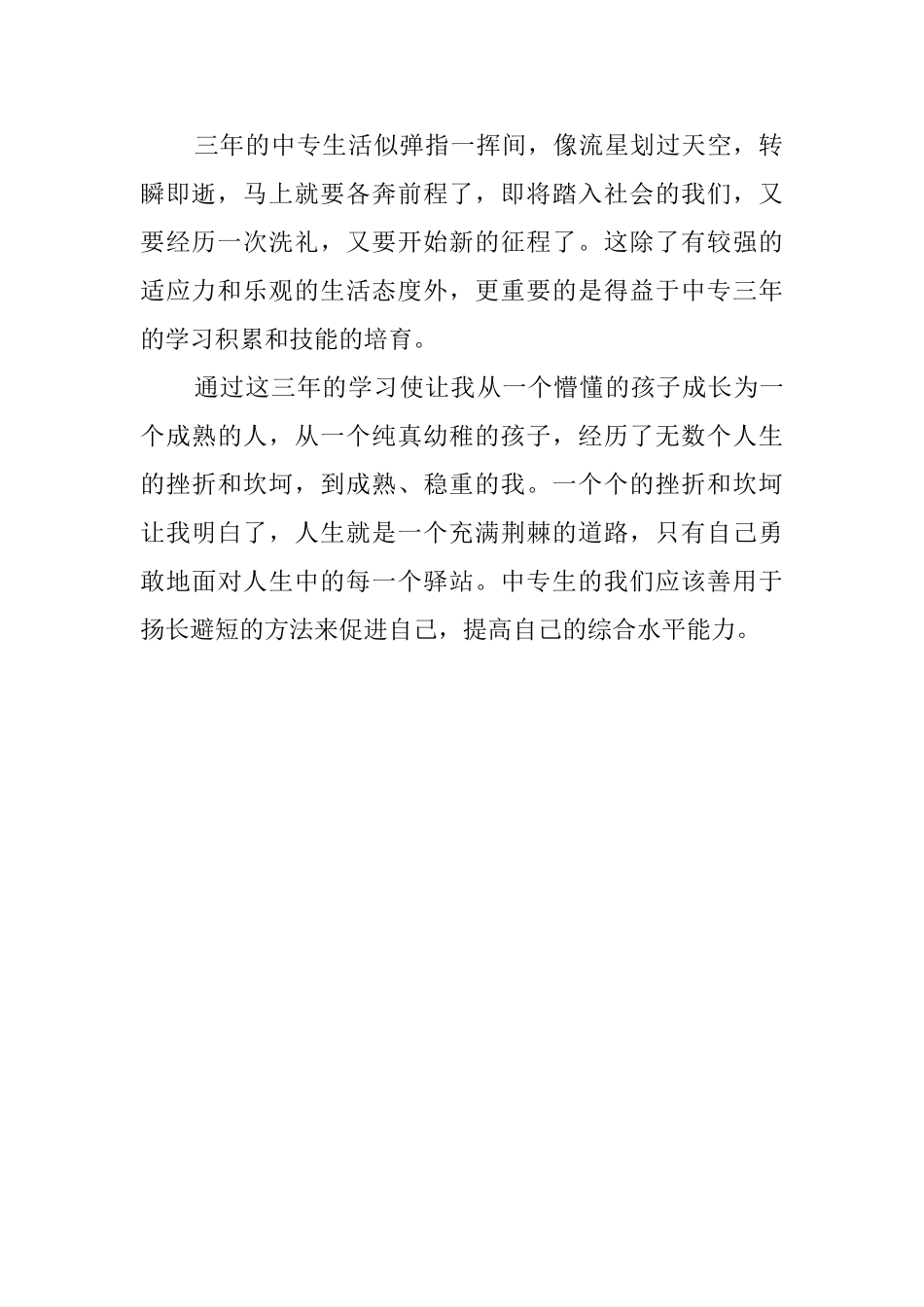 三年的中专生活似弹指一挥间，像流星划过天空，转瞬即逝，马上就要各奔前程了，即将踏入社会的我们，又要经历一次洗礼，又要开始新的征程了。这除了有较强的适应力和乐观的生活态度外，更重要的是得益于中专三年的学习积累和技能的培育。

通过这三年的学习使让我从一个懵懂的孩子成长为一个成熟的人，从一个纯真幼稚的孩子，经历了无数个人生的挫折和坎坷，到成熟、稳重的我。一个个的挫折和坎坷让我明白了，人生就是一个充满荆棘的道路，只有自己勇敢地面对人生中的每一个驿站。中专生的我们应该善用于扬长避短的方法来促进自己，提高自己的综合水平能力。